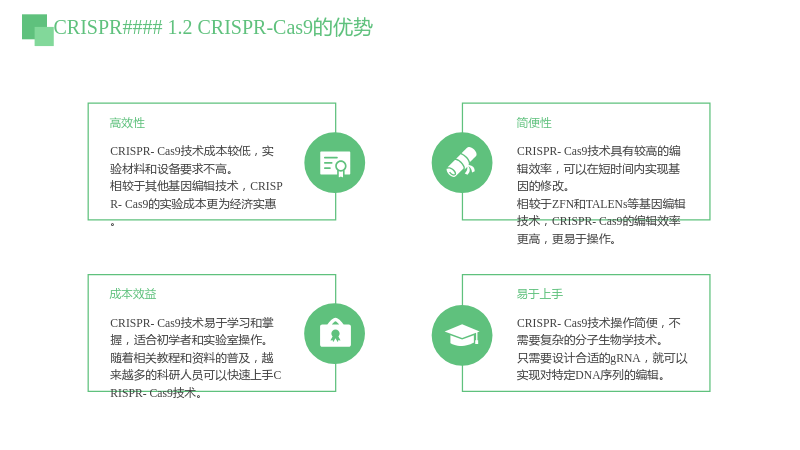 CRISPR#### 1.2 CRISPR-Cas9的优势

高效性

CRISPR- Cas9技术成本较低，实验材料和设备要求不高。
相较于其他基因编辑技术，CRISPR- Cas9的实验成本更为经济实惠。

简便性

CRISPR- Cas9技术具有较高的编辑效率，可以在短时间内实现基因的修改。
相较于ZFN和TALENs等基因编辑技术，CRISPR- Cas9的编辑效率更高，更易于操作。

成本效益

CRISPR- Cas9技术易于学习和掌握，适合初学者和实验室操作。
随着相关教程和资料的普及，越来越多的科研人员可以快速上手CRISPR- Cas9技术。

易于上手

CRISPR- Cas9技术操作简便，不需要复杂的分子生物学技术。
只需要设计合适的gRNA，就可以实现对特定DNA序列的编辑。